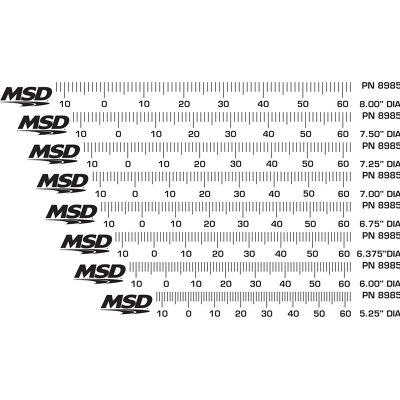 MSD
PN 8985
10 0 10 20 30 40 50 60
8.00" DIA

MSD
PN 8985
10 0 10 20 30 40 50 60
7.50" DIA

MSD
PN 8985
10 0 10 20 30 40 50 60
7.25" DIA

MSD
PN 8985
10 0 10 20 30 40 50 60
7.00" DIA

MSD
PN 8985
10 0 10 20 30 40 50 60
6.75" DIA

MSD
PN 8985
10 0 10 20 30 40 50 60
6.375"DIA

MSD
PN 8985
10 0 10 20 30 40 50 60
6.00" DIA

MSD
PN 8985
10 0 10 20 30 40 50 60
5.25" DIA